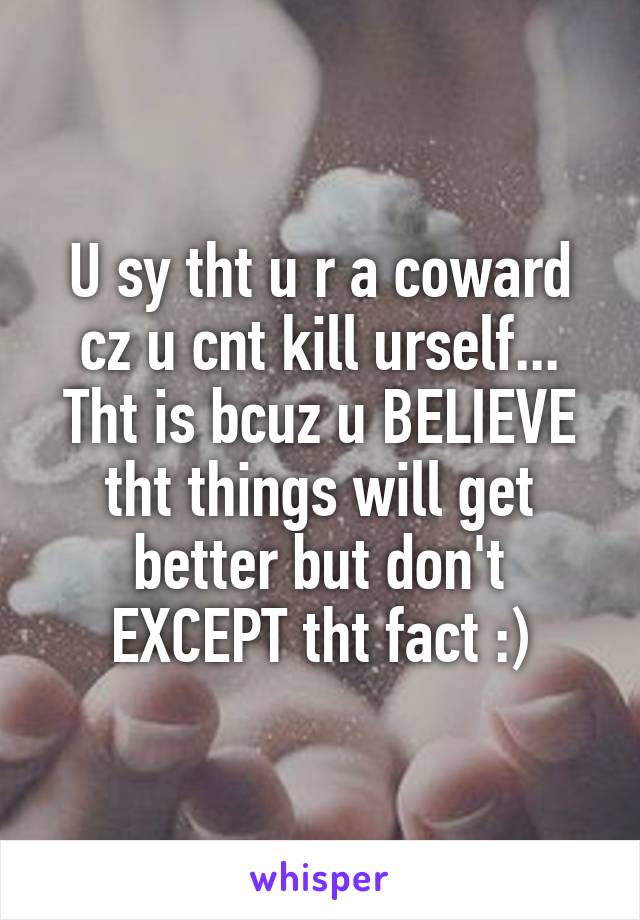 U sy tht u r a coward cz u cnt kill urself... Tht is bcuz u BELIEVE tht things will get better but don't EXCEPT tht fact :)

whisper